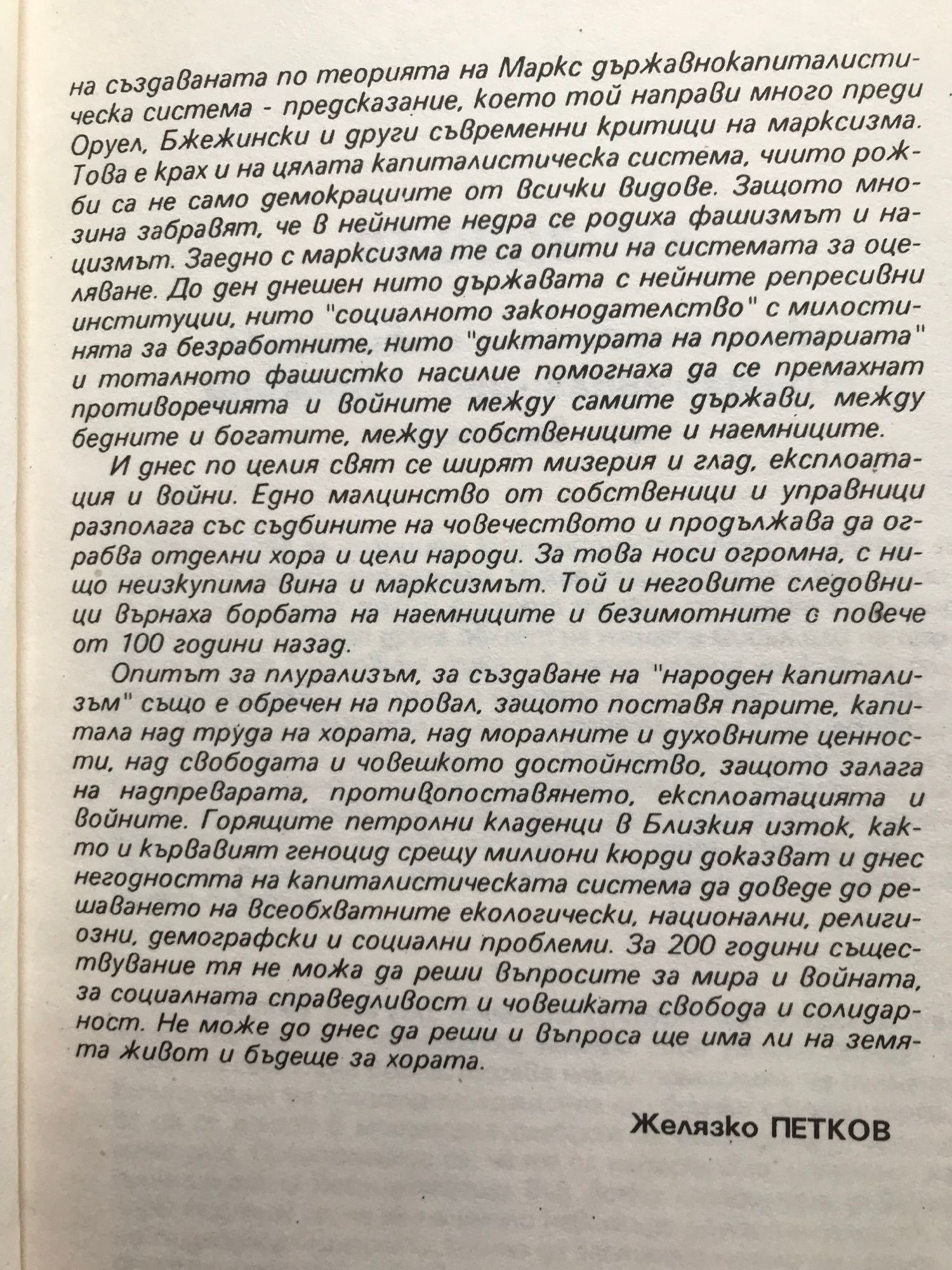 на създаваната по теорията на Маркс държавнокапиталистическа система - предсказание, което той направи много преди Оруел, Бжежински и други съвременни критици на марксизма. Това е крах и на цялата капиталистическа система, чиито рожби са не само демокрациите от всички видове. Защото мнозина забравят, че в нейните недра се родиха фашизмът и нацизмът. Заедно с марксизма те са опити на системата за оцеляване. До ден днешен нито държавата с нейните репресивни институции, нито "социалното законодателство" с милостинята за безработните, нито "диктатурата на пролетариата" и тоталното фашистко насилие помогнаха да се премахнат противоречията и войните между самите държави, между бедните и богатите, между собствениците и наемниците.

И днес по целия свят се ширят мизерия и глад, експлоатация и войни. Едно малцинство от собственици и управници разполага със съдбините на човечеството и продължава да ограбва отделни хора и цели народи. За това носи огромна, с нищо неизкупима вина и марксизмът. Той и неговите следовници върнаха борбата на наемниците и безимотните с повече от 100 години назад.

Опитът за плурализъм, за създаване на "народен капитализъм" също е обречен на провал, защото поставя парите, капитала над труда на хората, над моралните и духовните ценности, над свободата и човешкото достойнство, защото залага на надпреварата, противопоставянето, експлоатацията и войните. Горящите петролни кладенци в Близкия изток, както и кървавият геноцид срещу милиони кюрди доказват и днес негодността на капиталистическата система да доведе до решаването на всеобхватните екологически, национални, религиозни, демографски и социални проблеми. За 200 години съществуване тя не можа да реши въпросите за мира и войната, за социалната справедливост и човешката свобода и солидарност. Не може до днес да реши и въпроса ще има ли на земята живот и бъдеще за хората.

Желязко ПЕТКОВ